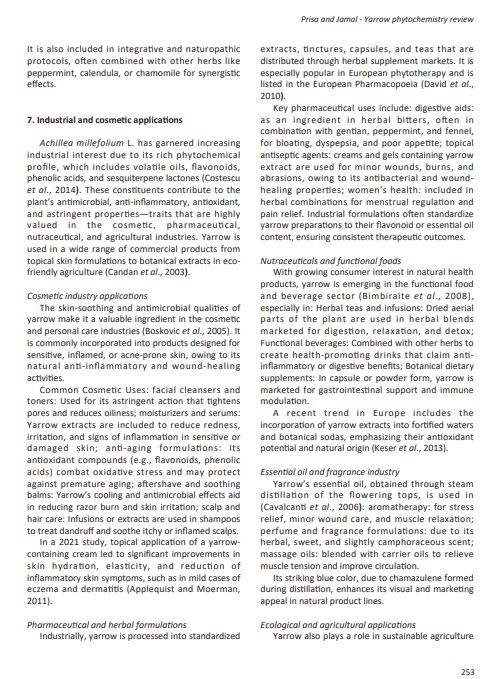 Prisa and Jamal - Yarrow phytochemistry review

It is also included in integrative and naturopathic protocols, often combined with other herbs like peppermint, calendula, or chamomile for synergistic effects.

7. Industrial and cosmetic applications

Achillea millefolium L. has garnered increasing industrial interest due to its rich phytochemical profile, which includes volatile oils, flavonoids, phenolic acids, and sesquiterpene lactones (Costescu et al., 2014). These constituents contribute to the plant's antimicrobial, anti-inflammatory, antioxidant, and astringent properties—traits that are highly valued in the cosmetic, pharmaceutical, nutraceutical, and agricultural industries. Yarrow is used in a wide range of commercial products from topical skin formulations to botanical extracts in eco-friendly agriculture (Candan et al., 2003).

Cosmetic industry applications

The skin-soothing and antimicrobial qualities of yarrow make it a valuable ingredient in the cosmetic and personal care industries (Boskovic et al., 2005). It is commonly incorporated into products designed for sensitive, inflamed, or acne-prone skin, owing to its natural anti-inflammatory and wound-healing activities.

Common Cosmetic Uses: facial cleansers and toners: Used for its astringent action that tightens pores and reduces oiliness; moisturizers and serums: Yarrow extracts are included to reduce redness, irritation, and signs of inflammation in sensitive or damaged skin; anti-aging formulations: Its antioxidant compounds (e.g., flavonoids, phenolic acids) combat oxidative stress and may protect against premature aging; aftershave and soothing balms: Yarrow's cooling and antimicrobial effects aid in reducing razor burn and skin irritation; scalp and hair care: Infusions or extracts are used in shampoos to treat dandruff and soothe itchy or inflamed scalps.

In a 2021 study, topical application of a yarrow-containing cream led to significant improvements in skin hydration, elasticity, and reduction of inflammatory skin symptoms, such as in mild cases of eczema and dermatitis (Applequist and Moerman, 2011).

Pharmaceutical and herbal formulations

Industrially, yarrow is processed into standardized extracts, tinctures, capsules, and teas that are distributed through herbal supplement markets. It is especially popular in European phytotherapy and is listed in the European Pharmacopoeia (David et al., 2010).

Key pharmaceutical uses include: digestive aids: as an ingredient in herbal bitters, often in combination with gentian, peppermint, and fennel, for bloating, dyspepsia, and poor appetite; topical antiseptic agents: creams and gels containing yarrow extract are used for minor wounds, burns, and abrasions, owing to its antibacterial and wound-healing properties; women's health: included in herbal combinations for menstrual regulation and pain relief. Industrial formulations often standardize yarrow preparations to their flavonoid or essential oil content, ensuring consistent therapeutic outcomes.

Nutraceuticals and functional foods

With growing consumer interest in natural health products, yarrow is emerging in the functional food and beverage sector (Bimbiraite et al., 2008), especially in: Herbal teas and infusions: Dried aerial parts of the plant are used in herbal blends marketed for digestion, relaxation, and detox; Functional beverages: Combined with other herbs to create health-promoting drinks that claim anti-inflammatory or digestive benefits; Botanical dietary supplements: In capsule or powder form, yarrow is marketed for gastrointestinal support and immune modulation.

A recent trend in Europe includes the incorporation of yarrow extracts into fortified waters and botanical sodas, emphasizing their antioxidant potential and natural origin (Keser et al., 2013).

Essential oil and fragrance industry

Yarrow's essential oil, obtained through steam distillation of the flowering tops, is used in (Cavalcanti et al., 2006): aromatherapy: for stress relief, minor wound care, and muscle relaxation; perfume and fragrance formulations: due to its herbal, sweet, and slightly camphoraceous scent; massage oils: blended with carrier oils to relieve muscle tension and improve circulation.

Its striking blue color, due to chamazulene formed during distillation, enhances its visual and marketing appeal in natural product lines.

Ecological and agricultural applications

Yarrow also plays a role in sustainable agriculture

253